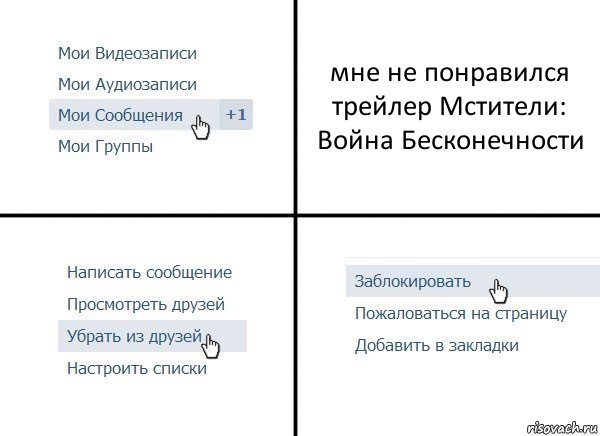 Мои Видеозаписи
Мои Аудиозаписи
Мои Сообщения +1
Мои Группы

мне не понравился трейлер Мстители: Война Бесконечности

Написать сообщение
Просмотреть друзей
Убрать из друзей
Настроить списки

Заблокировать
Пожаловаться на страницу
Добавить в закладки

risovach.ru